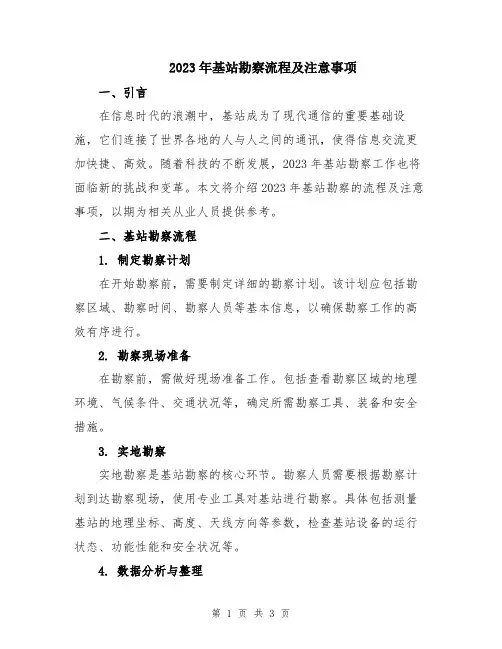 2023年基站勘察流程及注意事项

一、引言

在信息时代的浪潮中，基站成为了现代通信的重要基础设施，它们连接了世界各地的人与人之间的通讯，使得信息交流更加快捷、高效。随着科技的不断发展，2023年基站勘察工作也将面临新的挑战和变革。本文将介绍2023年基站勘察的流程及注意事项，以期为相关从业人员提供参考。

二、基站勘察流程

1. 制定勘察计划

在开始勘察前，需要制定详细的勘察计划。该计划应包括勘察区域、勘察时间、勘察人员等基本信息，以确保勘察工作的高效有序进行。

2. 勘察现场准备

在勘察前，需做好现场准备工作。包括查看勘察区域的地理环境、气候条件、交通状况等，确定所需勘察工具、装备和安全措施。

3. 实地勘察

实地勘察是基站勘察的核心环节。勘察人员需要根据勘察计划到达勘察现场，使用专业工具对基站进行勘察。具体包括测量基站的地理坐标、高度、天线方向等参数，检查基站设备的运行状态、功能性能和安全状况等。

4. 数据分析与整理

第 1 页 共 3 页